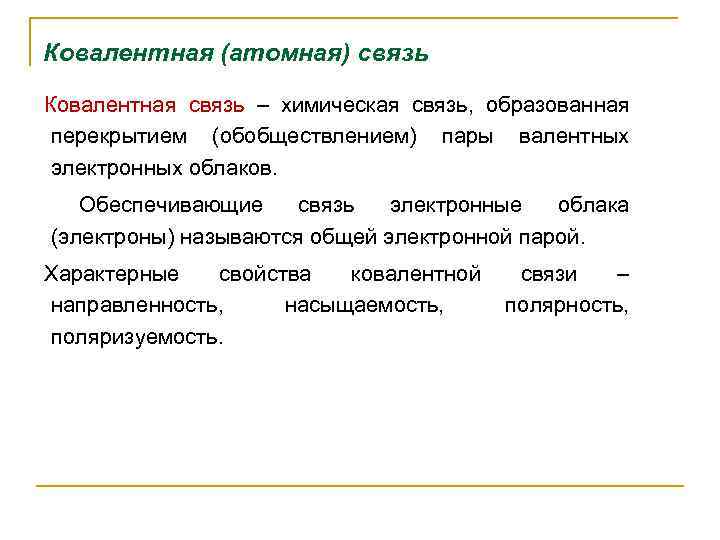 Ковалентная (атомная) связь

Ковалентная связь – химическая связь, образованная перекрытием (обобществлением) пары валентных электронных облаков.

Обеспечивающие связь электронные облака (электроны) называются общей электронной парой.

Характерные свойства ковалентной связи – направленность, насыщаемость, полярность, поляризуемость.